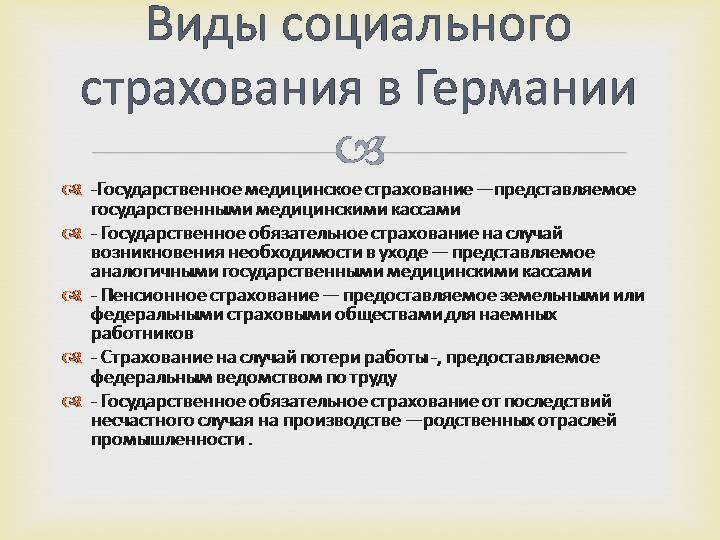 Виды социального страхования в Германии

-Государственное медицинское страхование —представляемое государственными медицинскими кассами

- Государственное обязательное страхование на случай возникновения необходимости в уходе — представляемое аналогичными государственными медицинскими кассами

- Пенсионное страхование — предоставляемое земельными или федеральными страховыми обществами для наемных работников

- Страхование на случай потери работы -, предоставляемое федеральным ведомством по труду

- Государственное обязательное страхование от последствий несчастного случая на производстве —родственных отраслей промышленности .